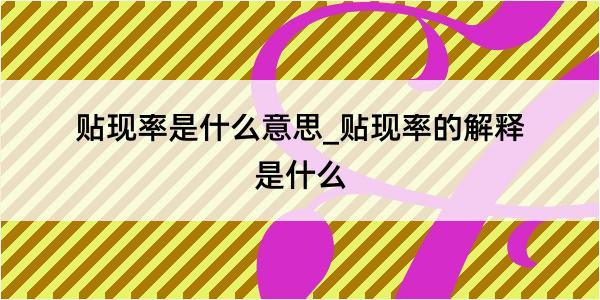 贴现率是什么意思_贴现率的解释是什么